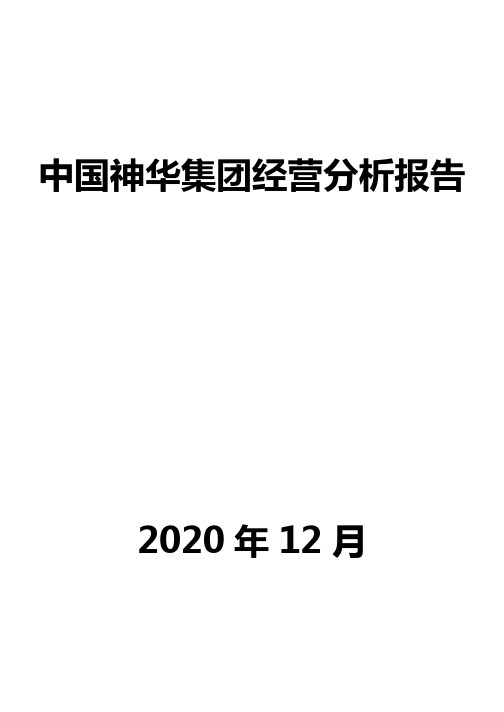 中国神华集团经营分析报告

2020 年 12 月